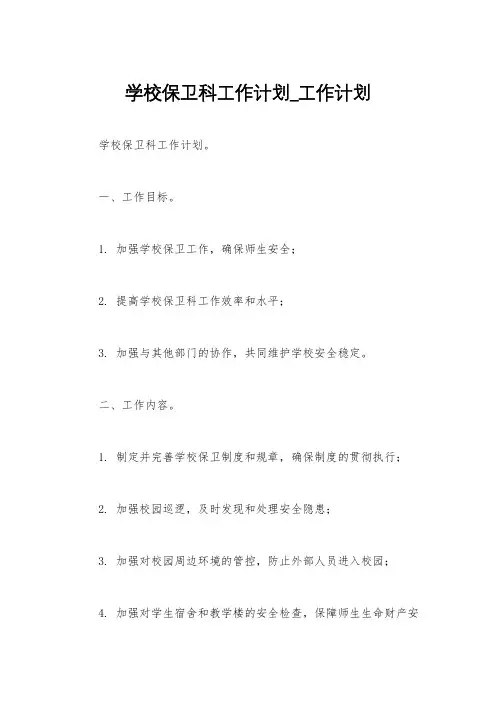 学校保卫科工作计划_工作计划

学校保卫科工作计划。

一、工作目标。

1. 加强学校保卫工作，确保师生安全；

2. 提高学校保卫科工作效率和水平；

3. 加强与其他部门的协作，共同维护学校安全稳定。

二、工作内容。

1. 制定并完善学校保卫制度和规章，确保制度的贯彻执行；

2. 加强校园巡逻，及时发现和处理安全隐患；

3. 加强对校园周边环境的管控，防止外部人员进入校园；

4. 加强对学生宿舍和教学楼的安全检查，保障师生生命财产安